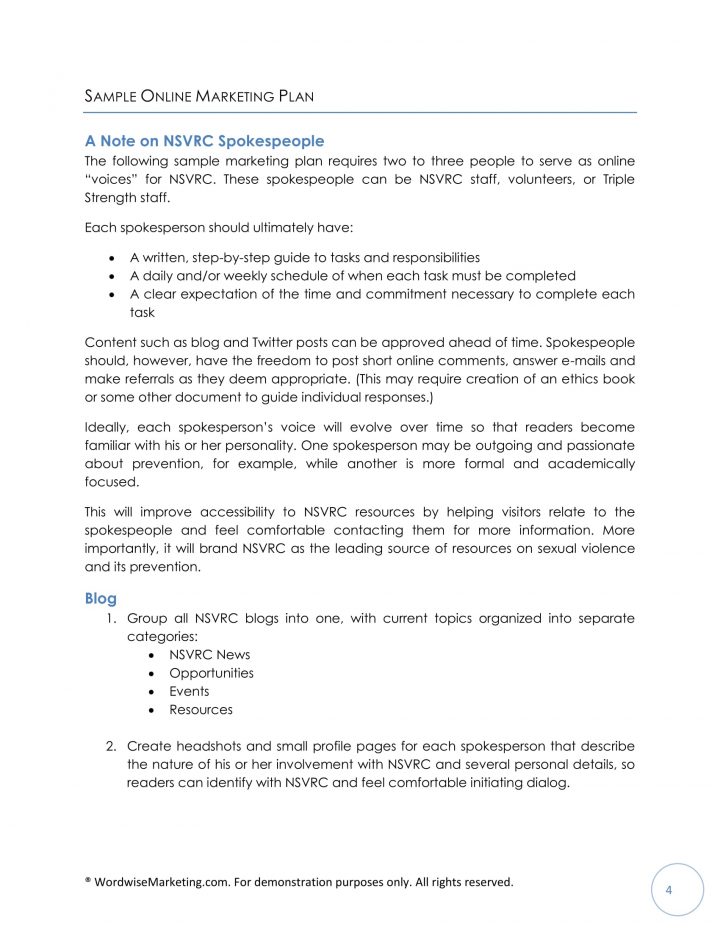 SAMPLE ONLINE MARKETING PLAN

A Note on NSVRC Spokespeople
The following sample marketing plan requires two to three people to serve as online "voices" for NSVRC. These spokespeople can be NSVRC staff, volunteers, or Triple Strength staff.

Each spokesperson should ultimately have:

• A written, step-by-step guide to tasks and responsibilities
• A daily and/or weekly schedule of when each task must be completed
• A clear expectation of the time and commitment necessary to complete each task

Content such as blog and Twitter posts can be approved ahead of time. Spokespeople should, however, have the freedom to post short online comments, answer e-mails and make referrals as they deem appropriate. (This may require creation of an ethics book or some other document to guide individual responses.)

Ideally, each spokesperson's voice will evolve over time so that readers become familiar with his or her personality. One spokesperson may be outgoing and passionate about prevention, for example, while another is more formal and academically focused.

This will improve accessibility to NSVRC resources by helping visitors relate to the spokespeople and feel comfortable contacting them for more information. More importantly, it will brand NSVRC as the leading source of resources on sexual violence and its prevention.

Blog
1. Group all NSVRC blogs into one, with current topics organized into separate categories:
• NSVRC News
• Opportunities
• Events
• Resources

2. Create headshots and small profile pages for each spokesperson that describe the nature of his or her involvement with NSVRC and several personal details, so readers can identify with NSVRC and feel comfortable initiating dialog.

® WordwiseMarketing.com. For demonstration purposes only. All rights reserved.

4